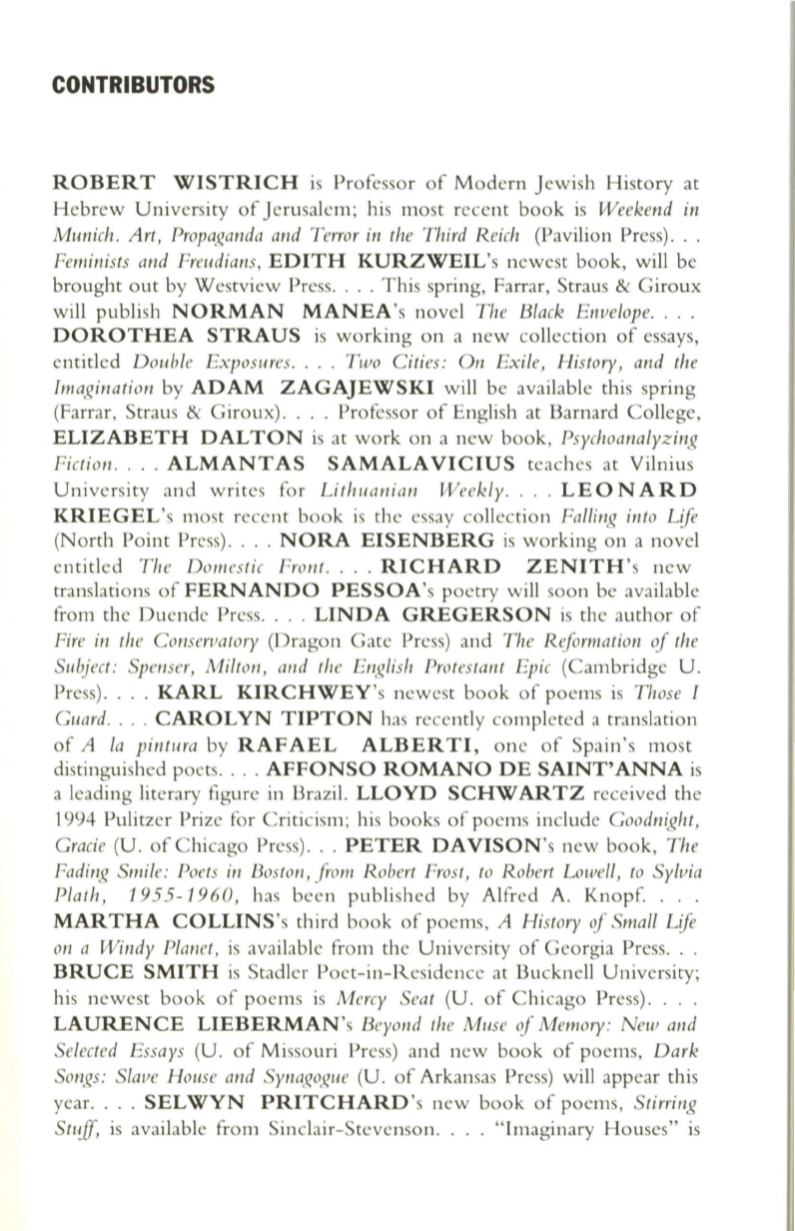 CONTRIBUTORS

ROBERT WISTRICH is Professor of Modern Jewish History at Hebrew University of Jerusalem; his most recent book is Weekend in Munich. Art, Propaganda and Terror in the Third Reich (Pavilion Press). . . Feminists and Freudians, EDITH KURZWEIL's newest book, will be brought out by Westview Press. . . . This spring, Farrar, Straus & Giroux will publish NORMAN MANEA's novel The Black Envelope. . . . DOROTHEA STRAUS is working on a new collection of essays, entitled Double Exposures. . . . Two Cities: On Exile, History, and the Imagination by ADAM ZAGAJEWSKI will be available this spring (Farrar, Straus & Giroux). . . . Professor of English at Barnard College, ELIZABETH DALTON is at work on a new book, Psychoanalyzing Fiction. . . . ALMANTAS SAMALAVICIUS teaches at Vilnius University and writes for Lithuanian Weekly. . . . LEONARD KRIEGEL's most recent book is the essay collection Falling into Life (North Point Press). . . . NORA EISENBERG is working on a novel entitled The Domestic Front. . . . RICHARD ZENITH's new translations of FERNANDO PESSOA's poetry will soon be available from the Duende Press. . . . LINDA GREGERSON is the author of Fire in the Conservatory (Dragon Gate Press) and The Reformation of the Subject: Spenser, Milton, and the English Protestant Epic (Cambridge U. Press). . . . KARL KIRCHWEY's newest book of poems is Those I Guard. . . . CAROLYN TIPTON has recently completed a translation of A la pintura by RAFAEL ALBERTI, one of Spain's most distinguished poets. . . . AFFONSO ROMANO DE SAINT'ANNA is a leading literary figure in Brazil. LLOYD SCHWARTZ received the 1994 Pulitzer Prize for Criticism; his books of poems include Goodnight, Gracie (U. of Chicago Press). . . PETER DAVISON's new book, The Fading Smile: Poets in Boston, from Robert Frost, to Robert Lowell, to Sylvia Plath, 1955-1960, has been published by Alfred A. Knopf. . . . MARTHA COLLINS's third book of poems, A History of Small Life on a Windy Planet, is available from the University of Georgia Press. . . BRUCE SMITH is Stadler Poet-in-Residence at Bucknell University; his newest book of poems is Mercy Seat (U. of Chicago Press). . . . LAURENCE LIEBERMAN's Beyond the Muse of Memory: New and Selected Essays (U. of Missouri Press) and new book of poems, Dark Songs: Slave House and Synagogue (U. of Arkansas Press) will appear this year. . . . SELWYN PRITCHARD's new book of poems, Stirring Stuff, is available from Sinclair-Stevenson. . . . "Imaginary Houses" is